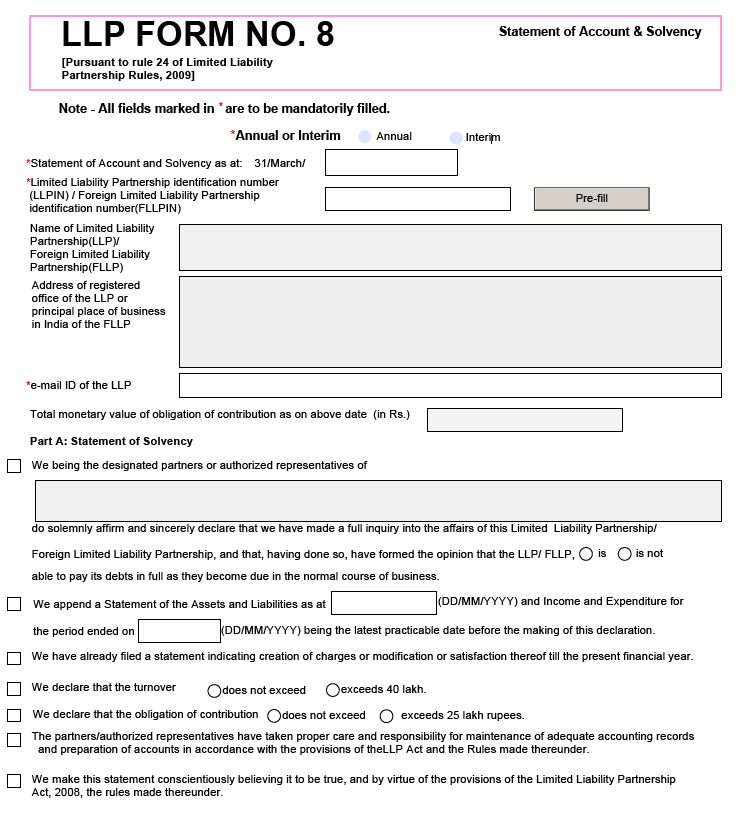 LLP FORM NO. 8

[Pursuant to rule 24 of Limited Liability Partnership Rules, 2009]

Statement of Account & Solvency

Note - All fields marked in * are to be mandatorily filled.

*Annual or Interim Annual Interim

*Statement of Account and Solvency as at: 31/March/

*Limited Liability Partnership identification number (LLPIN) / Foreign Limited Liability Partnership identification number(FLLPIN)

Pre-fill

Name of Limited Liability Partnership(LLP)/ Foreign Limited Liability Partnership(FLLP)

Address of registered office of the LLP or principal place of business in India of the FLLP

*e-mail ID of the LLP

Total monetary value of obligation of contribution as on above date (in Rs.)

Part A: Statement of Solvency

We being the designated partners or authorized representatives of

do solemnly affirm and sincerely declare that we have made a full inquiry into the affairs of this Limited Liability Partnership/ Foreign Limited Liability Partnership, and that, having done so, have formed the opinion that the LLP/ FLLP, is is not able to pay its debts in full as they become due in the normal course of business.

We append a Statement of the Assets and Liabilities as at (DD/MM/YYYY) and Income and Expenditure for the period ended on (DD/MM/YYYY) being the latest practicable date before the making of this declaration.

We have already filed a statement indicating creation of charges or modification or satisfaction thereof till the present financial year.

We declare that the turnover does not exceed exceeds 40 lakh.

We declare that the obligation of contribution does not exceed exceeds 25 lakh rupees.

The partners/authorized representatives have taken proper care and responsibility for maintenance of adequate accounting records and preparation of accounts in accordance with the provisions of theLLP Act and the Rules made thereunder.

We make this statement conscientiously believing it to be true, and by virtue of the provisions of the Limited Liability Partnership Act, 2008, the rules made thereunder.